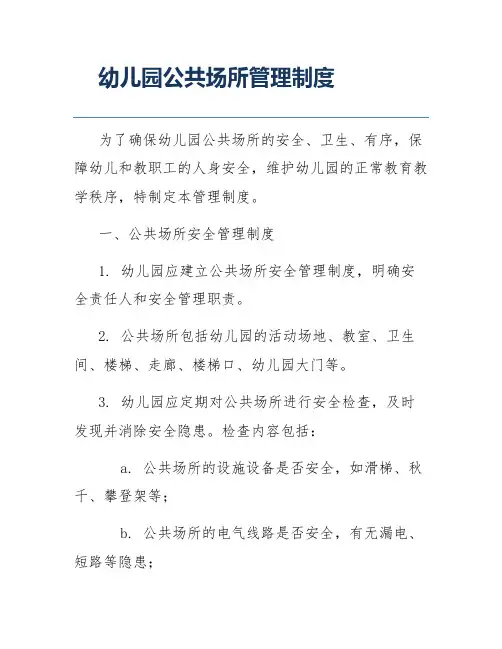 幼儿园公共场所管理制度

为了确保幼儿园公共场所的安全、卫生、有序，保障幼儿和教职工的人身安全，维护幼儿园的正常教育教学秩序，特制定本管理制度。

一、公共场所安全管理制度

1. 幼儿园应建立公共场所安全管理制度，明确安全责任人和安全管理职责。

2. 公共场所包括幼儿园的活动场地、教室、卫生间、楼梯、走廊、楼梯口、幼儿园大门等。

3. 幼儿园应定期对公共场所进行安全检查，及时发现并消除安全隐患。检查内容包括：

a. 公共场所的设施设备是否安全，如滑梯、秋千、攀登架等；

b. 公共场所的电气线路是否安全，有无漏电、短路等隐患；